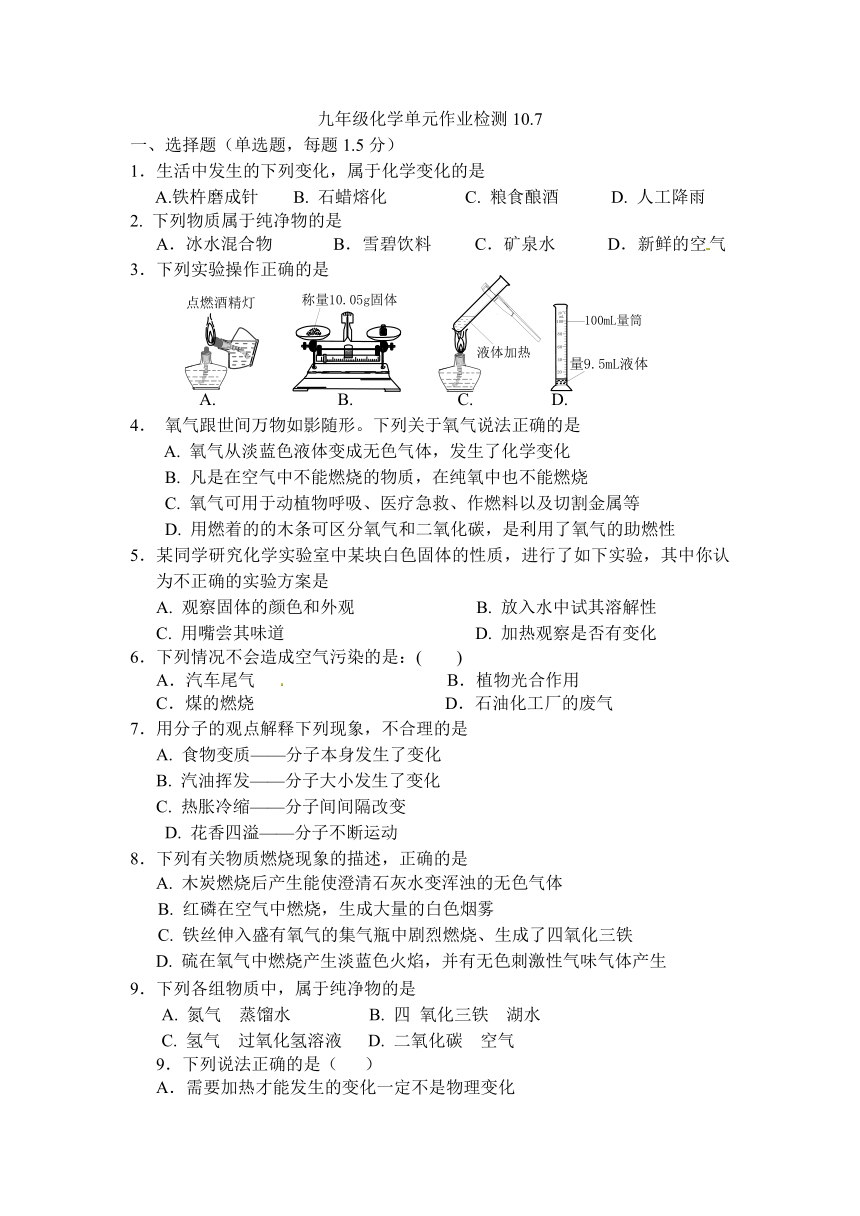 九年级化学单元作业检测 10.7

一、选择题（单选题，每题 1.5 分）

1．生活中发生的下列变化，属于化学变化的是

A.铁杵磨成针　B. 石蜡熔化　C. 粮食酿酒　D. 人工降雨

2. 下列物质属于纯净物的是

A．冰水混合物　B．雪碧饮料　C．矿泉水　D．新鲜的空气

3．下列实验操作正确的是

点燃酒精灯　称量10.05g固体　液体加热　100mL量筒　量9.5mL液体

A.　B.　C.　D.

4．　氧气跟世间万物如影随形。下列关于氧气说法正确的是

A. 氧气从淡蓝色液体变成无色气体，发生了化学变化

B. 凡是在空气中不能燃烧的物质，在纯氧中也不能燃烧

C. 氧气可用于动植物呼吸、医疗急救、作燃料以及切割金属等

D. 用燃着的的木条可区分氧气和二氧化碳，是利用了氧气的助燃性

5．某同学研究化学实验室中某块白色固体的性质，进行了如下实验，其中你认为不正确的实验方案是

A. 观察固体的颜色和外观　B. 放入水中试其溶解性

C. 用嘴尝其味道　D. 加热观察是否有变化

6．下列情况不会造成空气污染的是：(　　)

A．汽车尾气　B．植物光合作用

C．煤的燃烧　D．石油化工厂的废气

7．用分子的观点解释下列现象，不合理的是

A. 食物变质——分子本身发生了变化

B. 汽油挥发——分子大小发生了变化

C. 热胀冷缩——分子间间隔改变

D. 花香四溢——分子不断运动

8．下列有关物质燃烧现象的描述，正确的是

A. 木炭燃烧后产生能使澄清石灰水变浑浊的无色气体

B. 红磷在空气中燃烧，生成大量的白色烟雾

C. 铁丝伸入盛有氧气的集气瓶中剧烈燃烧、生成了四氧化三铁

D. 硫在氧气中燃烧产生淡蓝色火焰，并有无色刺激性气味气体产生

9．下列各组物质中，属于纯净物的是

A. 氮气　蒸馏水　B. 四 氧化三铁　湖水

C. 氢气　过氧化氢溶液　D. 二氧化碳　空气

9．下列说法正确的是（　　）

A．需要加热才能发生的变化一定不是物理变化